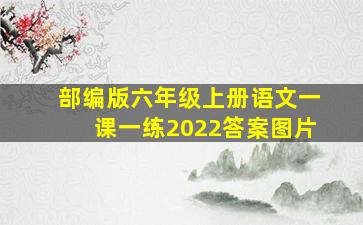 部编版六年级上册语文一课一练2022答案图片